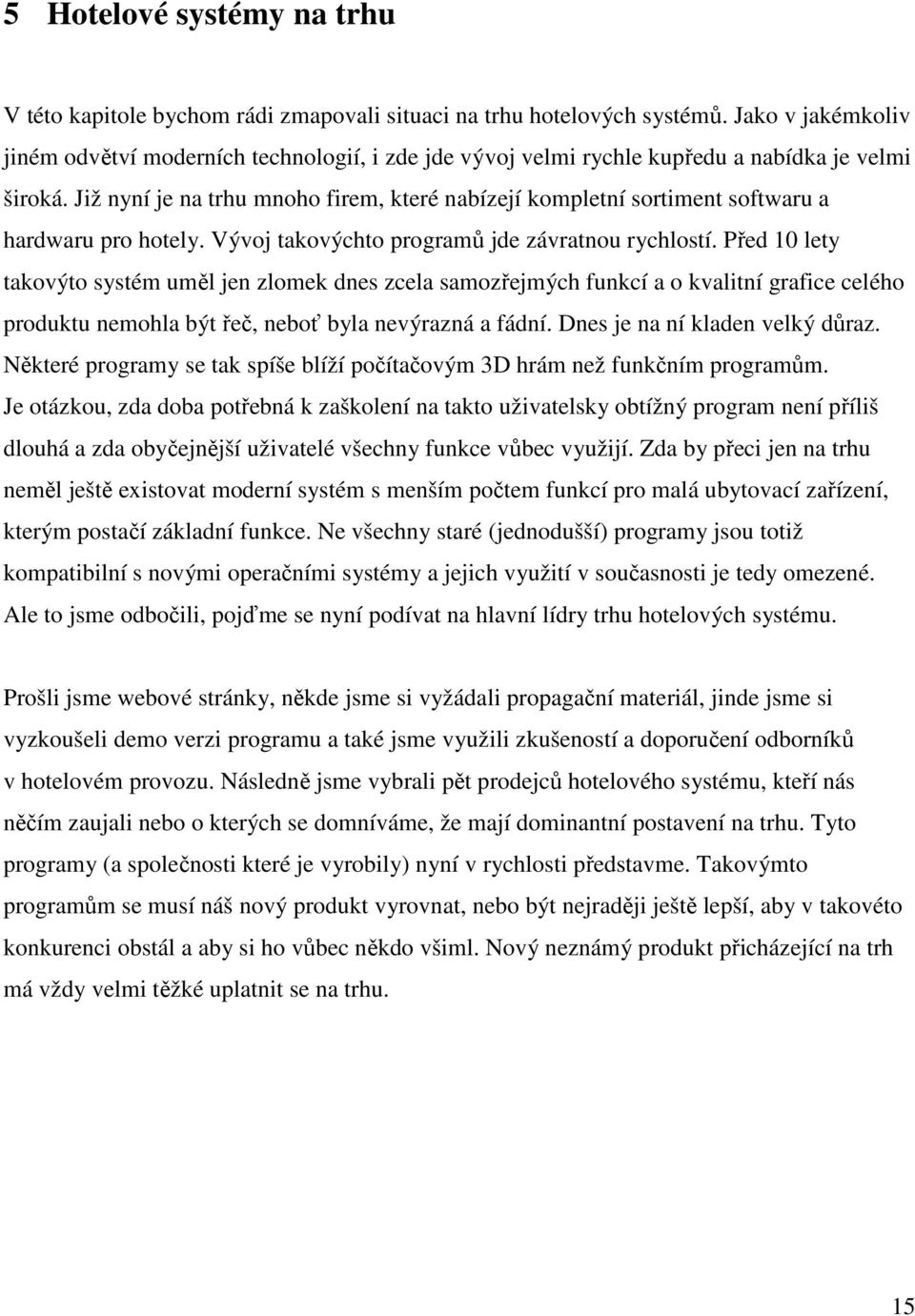 5 Hotelové systémy na trhu

V této kapitole bychom rádi zmapovali situaci na trhu hotelových systémů. Jako v jakémkoliv jiném odvětví moderních technologií, i zde jde vývoj velmi rychle kupředu a nabídka je velmi široká. Již nyní je na trhu mnoho firem, které nabízejí kompletní sortiment softwaru a hardwaru pro hotely. Vývoj takovýchto programů jde závratnou rychlostí. Před 10 lety takovýto systém uměl jen zlomek dnes zcela samozřejmých funkcí a o kvalitní grafice celého produktu nemohla být řeč, neboť byla nevýrazná a fádní. Dnes je na ní kladen velký důraz. Některé programy se tak spíše blíží počítačovým 3D hrám než funkčním programům. Je otázkou, zda doba potřebná k zaškolení na takto uživatelsky obtížný program není příliš dlouhá a zda obyčejnější uživatelé všechny funkce vůbec využijí. Zda by přeci jen na trhu neměl ještě existovat moderní systém s menším počtem funkcí pro malá ubytovací zařízení, kterým postačí základní funkce. Ne všechny staré (jednodušší) programy jsou totiž kompatibilní s novými operačními systémy a jejich využití v současnosti je tedy omezené. Ale to jsme odbočili, pojďme se nyní podívat na hlavní lídry trhu hotelových systému.

Prošli jsme webové stránky, někde jsme si vyžádali propagační materiál, jinde jsme si vyzkoušeli demo verzi programu a také jsme využili zkušeností a doporučení odborníků v hotelovém provozu. Následně jsme vybrali pět prodejců hotelového systému, kteří nás něčím zaujali nebo o kterých se domníváme, že mají dominantní postavení na trhu. Tyto programy (a společnosti které je vyrobily) nyní v rychlosti představme. Takovýmto programům se musí náš nový produkt vyrovnat, nebo být nejraději ještě lepší, aby v takovéto konkurenci obstál a aby si ho vůbec někdo všiml. Nový neznámý produkt přicházející na trh má vždy velmi těžké uplatnit se na trhu.

15